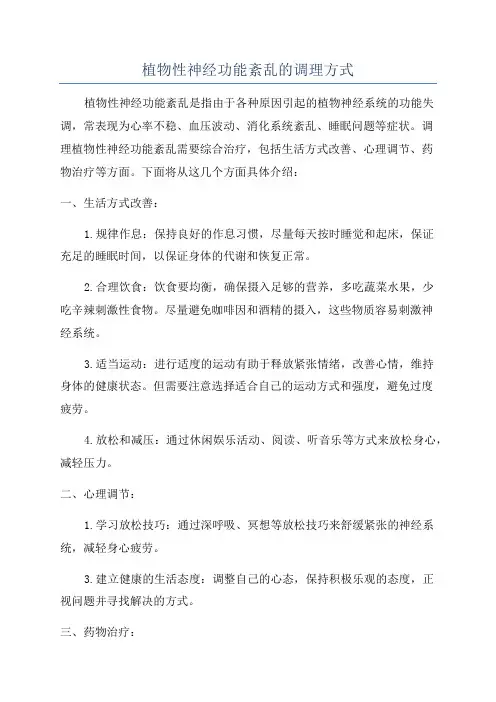 植物性神经功能紊乱的调理方式

植物性神经功能紊乱是指由于各种原因引起的植物神经系统的功能失调，常表现为心率不稳、血压波动、消化系统紊乱、睡眠问题等症状。调理植物性神经功能紊乱需要综合治疗，包括生活方式改善、心理调节、药物治疗等方面。下面将从这几个方面具体介绍：

一、生活方式改善：

1. 规律作息：保持良好的作息习惯，尽量每天按时睡觉和起床，保证充足的睡眠时间，以保证身体的代谢和恢复正常。

2. 合理饮食：饮食要均衡，确保摄入足够的营养，多吃蔬菜水果，少吃辛辣刺激性食物。尽量避免咖啡因和酒精的摄入，这些物质容易刺激神经系统。

3. 适当运动：进行适度的运动有助于释放紧张情绪，改善心情，维持身体的健康状态。但需要注意选择适合自己的运动方式和强度，避免过度疲劳。

4. 放松和减压：通过休闲娱乐活动、阅读、听音乐等方式来放松身心，减轻压力。

二、心理调节：

1. 学习放松技巧：通过深呼吸、冥想等放松技巧来舒缓紧张的神经系统，减轻身心疲劳。

3. 建立健康的生活态度：调整自己的心态，保持积极乐观的态度，正视问题并寻找解决的方式。

三、药物治疗：